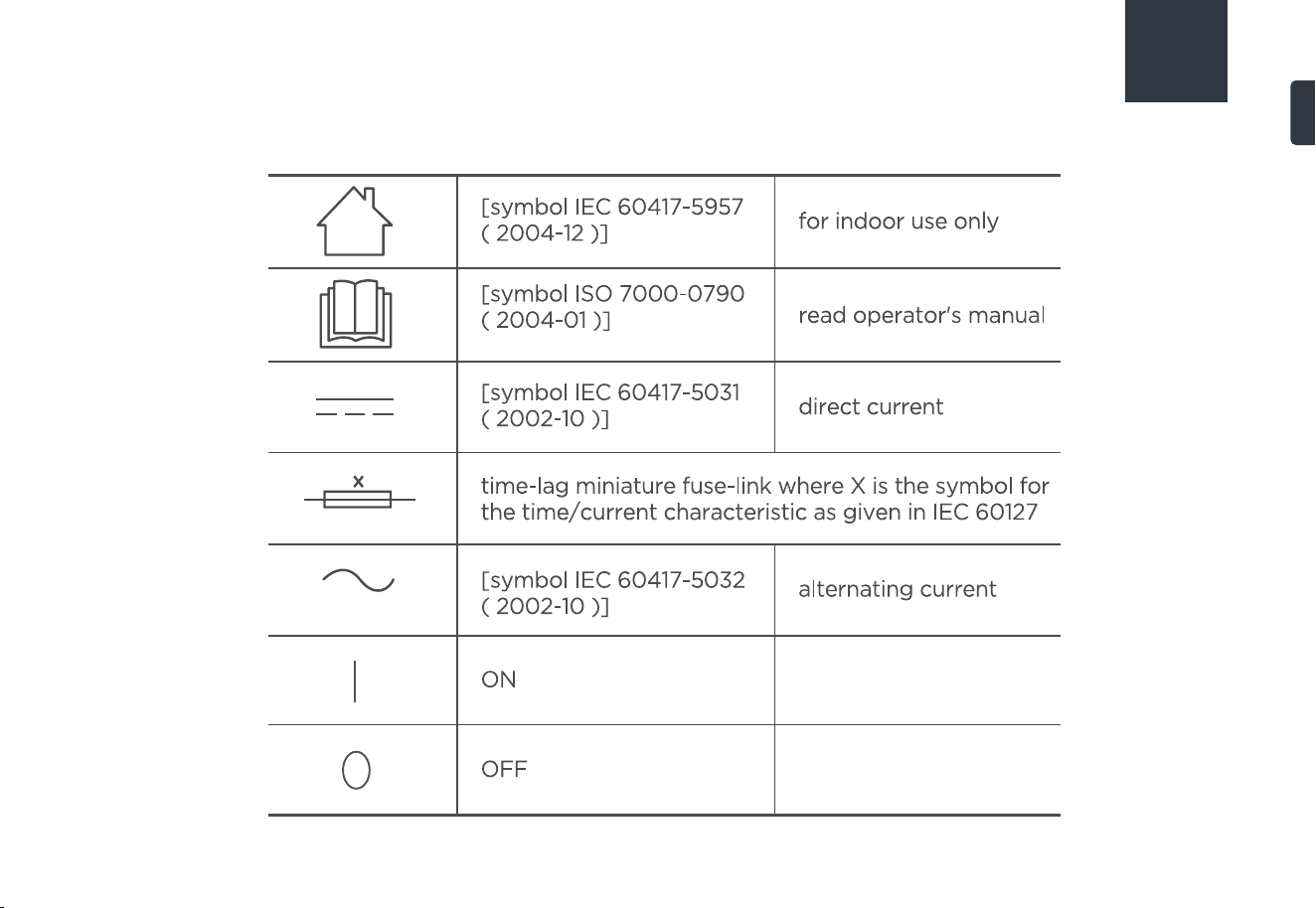 | | [symbol IEC 60417-5957 ( 2004-12 )] | for indoor use only |
|---|---|---|
| | [symbol ISO 7000-0790 ( 2004-01 )] | read operator's manual |
| | [symbol IEC 60417-5031 ( 2002-10 )] | direct current |
| X | time-lag miniature fuse-link where X is the symbol for the time/current characteristic as given in IEC 60127 | |
| | [symbol IEC 60417-5032 ( 2002-10 )] | alternating current |
| | ON | |
| | OFF | |